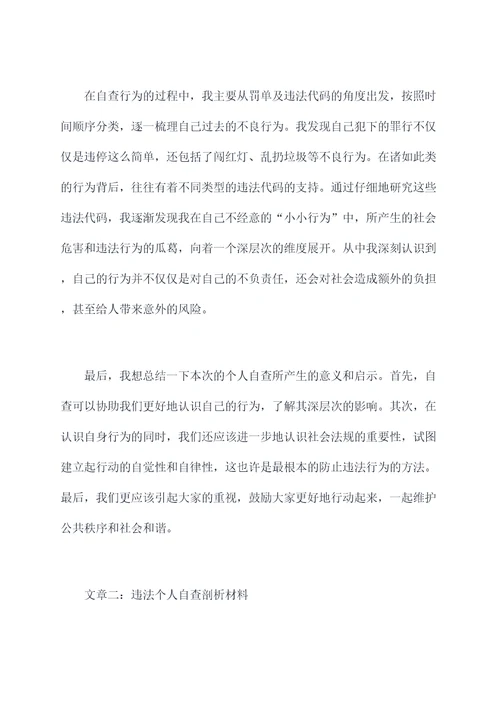 在自查行为的过程中，我主要从罚单及违法代码的角度出发，按照时间顺序分类，逐一梳理自己过去的不良行为。我发现自己犯下的罪行不仅仅是违停这么简单，还包括了闯红灯、乱扔垃圾等不良行为。在诸如此类的行为背后，往往有着不同类型的违法代码的支持。通过仔细地研究这些违法代码，我逐渐发现我在自己不经意的“小小行为”中，所产生的社会危害和违法行为的瓜葛，向着一个深层次的维度展开。从中我深刻认识到，自己的行为并不仅仅是对自己的不负责任，还会对社会造成额外的负担，甚至给人带来意外的风险。

最后，我想总结一下本次的个人自查所产生的意义和启示。首先，自查可以协助我们更好地认识自己的行为，了解其深层次的影响。其次，在认识自身行为的同时，我们还应该进一步地认识社会法规的重要性，试图建立起行动的自觉性和自律性，这也许是最根本的防止违法行为的方法。最后，我们更应该引起大家的重视，鼓励大家更好地行动起来，一起维护公共秩序和社会和谐。

文章二：违法个人自查剖析材料